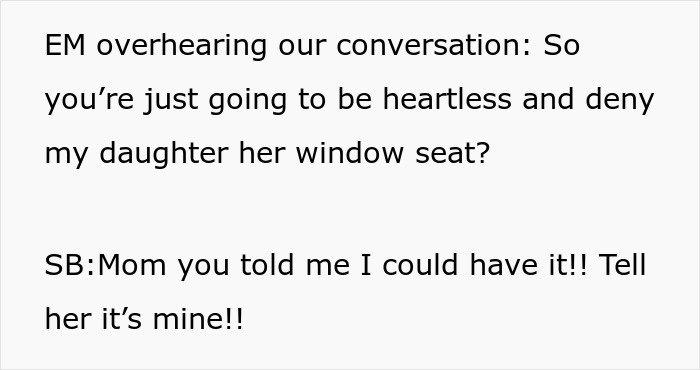 EM overhearing our conversation: So you’re just going to be heartless and deny my daughter her window seat?

SB:Mom you told me I could have it!! Tell her it’s mine!!